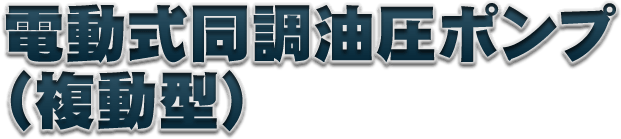 電動式同調油圧ポンプ
（複動型）